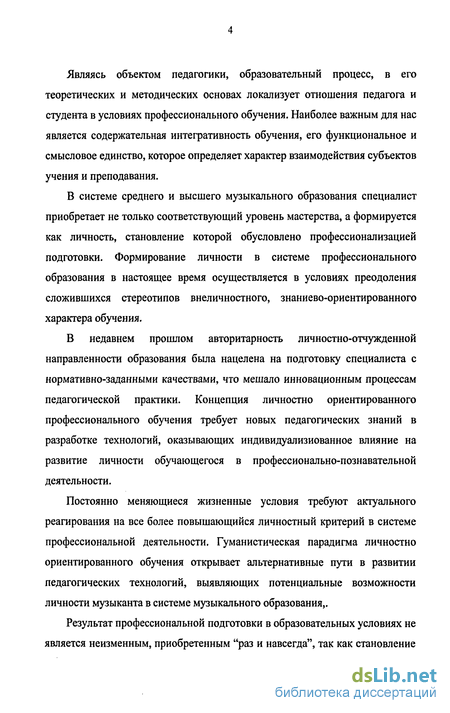 4

Являясь объектом педагогики, образовательный процесс, в его теоретических и методических основах локализует отношения педагога и студента в условиях профессионального обучения. Наиболее важным для нас является содержательная интегративность обучения, его функциональное и смысловое единство, которое определяет характер взаимодействия субъектов учения и преподавания.

В системе среднего и высшего музыкального образования специалист приобретает не только соответствующий уровень мастерства, а формируется как личность, становление которой обусловлено профессионализацией подготовки. Формирование личности в системе профессионального образования в настоящее время осуществляется в условиях преодоления сложившихся стереотипов внеличностного, знаниево-ориентированного характера обучения.

В недавнем прошлом авторитарность личностно-отчужденной направленности образования была нацелена на подготовку специалиста с нормативно-заданными качествами, что мешало инновационным процессам педагогической практики. Концепция личностно ориентированного профессионального обучения требует новых педагогических знаний в разработке технологий, оказывающих индивидуализованное влияние на развитие личности обучающегося в профессионально-познавательной деятельности.

Постоянно меняющиеся жизненные условия требуют актуального реагирования на все более повышающийся личностный критерий в системе профессиональной деятельности. Гуманистическая парадигма личностно ориентированного обучения открывает альтернативные пути в развитии педагогических технологий, выявляющих потенциальные возможности личности музыканта в системе музыкального образования,.

Результат профессиональной подготовки в образовательных условиях не является неизменным, приобретенным "раз и навсегда", так как становление

dsLib.net
библиотека диссертаций